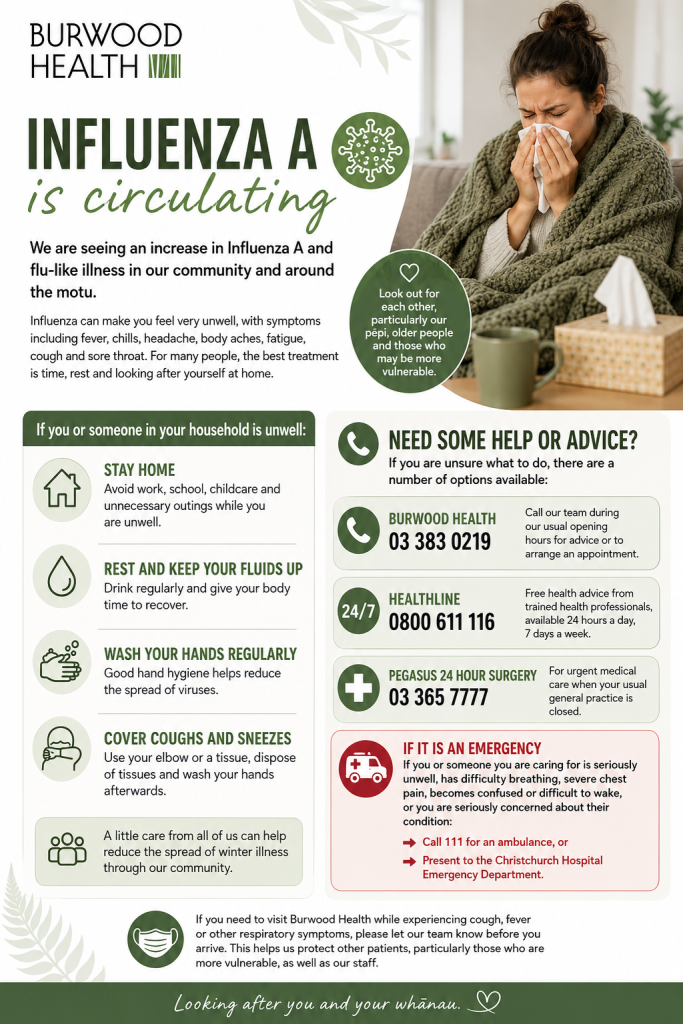 BURWOOD HEALTH

INFLUENZA A
is circulating

We are seeing an increase in Influenza A and flu-like illness in our community and around the motu.

Influenza can make you feel very unwell, with symptoms including fever, chills, headache, body aches, fatigue, cough and sore throat. For many people, the best treatment is time, rest and looking after yourself at home.

Look out for each other, particularly our pēpi, older people and those who may be more vulnerable.

If you or someone in your household is unwell:

STAY HOME
Avoid work, school, childcare and unnecessary outings while you are unwell.

REST AND KEEP YOUR FLUIDS UP
Drink regularly and give your body time to recover.

WASH YOUR HANDS REGULARLY
Good hand hygiene helps reduce the spread of viruses.

COVER COUGHS AND SNEEZES
Use your elbow or a tissue, dispose of tissues and wash your hands afterwards.

A little care from all of us can help reduce the spread of winter illness through our community.

NEED SOME HELP OR ADVICE?
If you are unsure what to do, there are a number of options available:

BURWOOD HEALTH
03 383 0219
Call our team during our usual opening hours for advice or to arrange an appointment.

24/7
HEALTHLINE
0800 611 116
Free health advice from trained health professionals, available 24 hours a day, 7 days a week.

PEGASUS 24 HOUR SURGERY
03 365 7777
For urgent medical care when your usual general practice is closed.

IF IT IS AN EMERGENCY
If you or someone you are caring for is seriously unwell, has difficulty breathing, severe chest pain, becomes confused or difficult to wake, or you are seriously concerned about their condition:
➡ Call 111 for an ambulance, or
➡ Present to the Christchurch Hospital Emergency Department.

If you need to visit Burwood Health while experiencing cough, fever or other respiratory symptoms, please let our team know before you arrive. This helps us protect other patients, particularly those who are more vulnerable, as well as our staff.

Looking after you and your whānau.